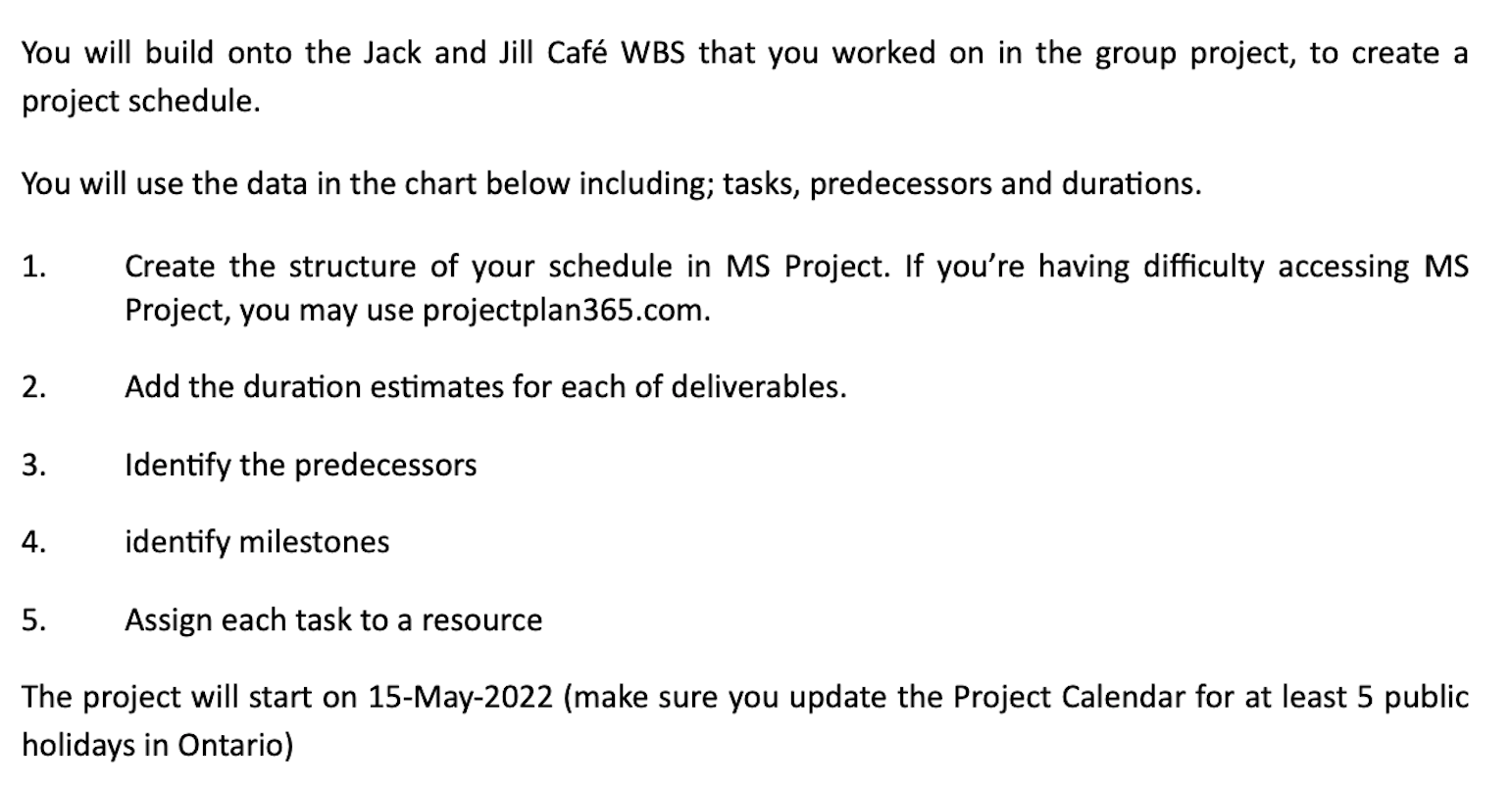 You will build onto the Jack and Jill Café WBS that you worked on in the group project, to create a project schedule.

You will use the data in the chart below including; tasks, predecessors and durations.

1. Create the structure of your schedule in MS Project. If you're having difficulty accessing MS Project, you may use projectplan365.com.

2. Add the duration estimates for each of deliverables.

3. Identify the predecessors

4. identify milestones

5. Assign each task to a resource

The project will start on 15-May-2022 (make sure you update the Project Calendar for at least 5 public holidays in Ontario)